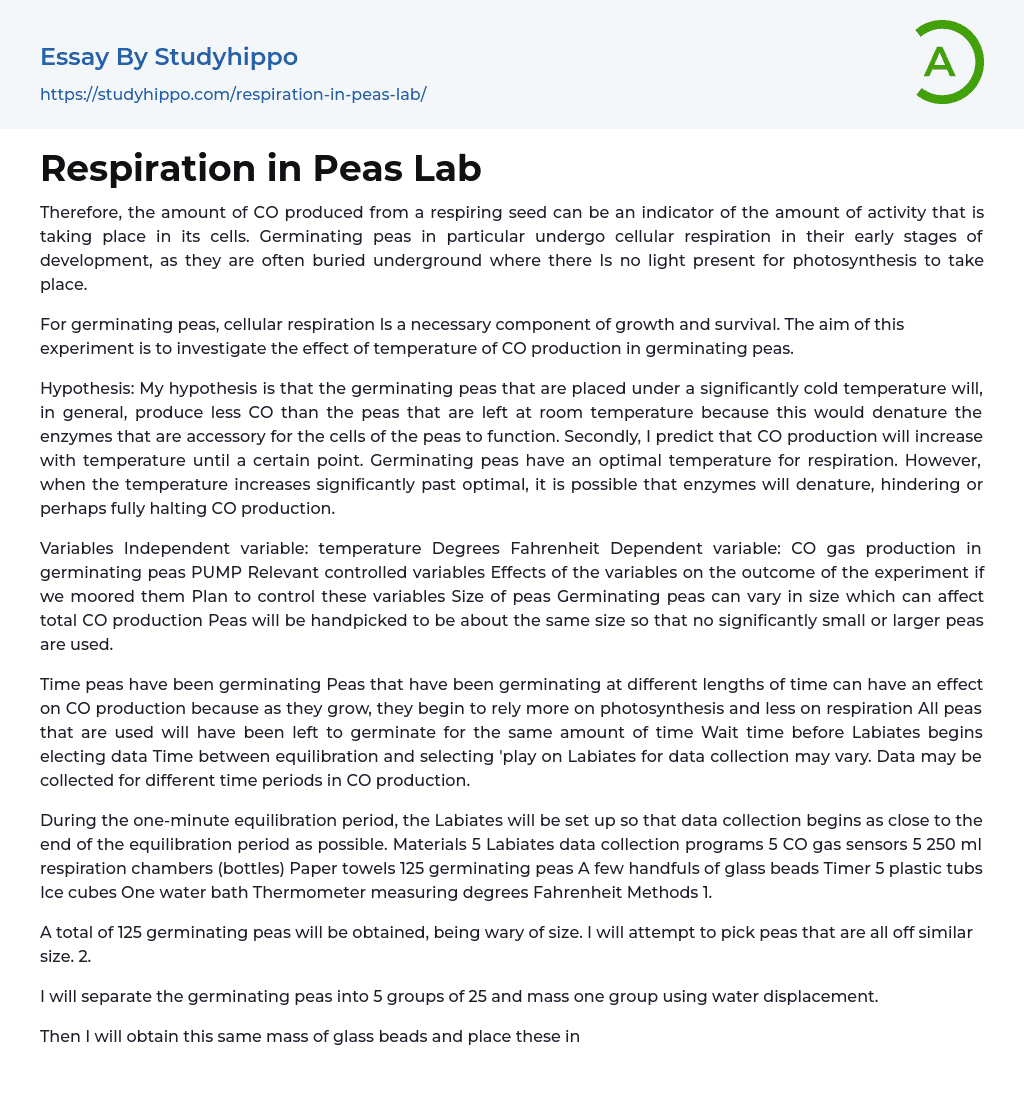 Essay By Studyhippo
https://studyhippo.com/respiration-in-peas-lab/

A

Respiration in Peas Lab

Therefore, the amount of CO produced from a respiring seed can be an indicator of the amount of activity that is taking place in its cells. Germinating peas in particular undergo cellular respiration in their early stages of development, as they are often buried underground where there Is no light present for photosynthesis to take place.

For germinating peas, cellular respiration Is a necessary component of growth and survival. The aim of this experiment is to investigate the effect of temperature of CO production in germinating peas.

Hypothesis: My hypothesis is that the germinating peas that are placed under a significantly cold temperature will, in general, produce less CO than the peas that are left at room temperature because this would denature the enzymes that are accessory for the cells of the peas to function. Secondly, I predict that CO production will increase with temperature until a certain point. Germinating peas have an optimal temperature for respiration. However, when the temperature increases significantly past optimal, it is possible that enzymes will denature, hindering or perhaps fully halting CO production.

Variables Independent variable: temperature Degrees Fahrenheit Dependent variable: CO gas production in germinating peas PUMP Relevant controlled variables Effects of the variables on the outcome of the experiment if we moored them Plan to control these variables Size of peas Germinating peas can vary in size which can affect total CO production Peas will be handpicked to be about the same size so that no significantly small or larger peas are used.

Time peas have been germinating Peas that have been germinating at different lengths of time can have an effect on CO production because as they grow, they begin to rely more on photosynthesis and less on respiration All peas that are used will have been left to germinate for the same amount of time Wait time before Labiates begins electing data Time between equilibration and selecting 'play on Labiates for data collection may vary. Data may be collected for different time periods in CO production.

During the one-minute equilibration period, the Labiates will be set up so that data collection begins as close to the end of the equilibration period as possible. Materials 5 Labiates data collection programs 5 CO gas sensors 5 250 ml respiration chambers (bottles) Paper towels 125 germinating peas A few handfuls of glass beads Timer 5 plastic tubs Ice cubes One water bath Thermometer measuring degrees Fahrenheit Methods 1.

A total of 125 germinating peas will be obtained, being wary of size. I will attempt to pick peas that are all off similar size. 2.

I will separate the germinating peas into 5 groups of 25 and mass one group using water displacement.

Then I will obtain this same mass of glass beads and place these in